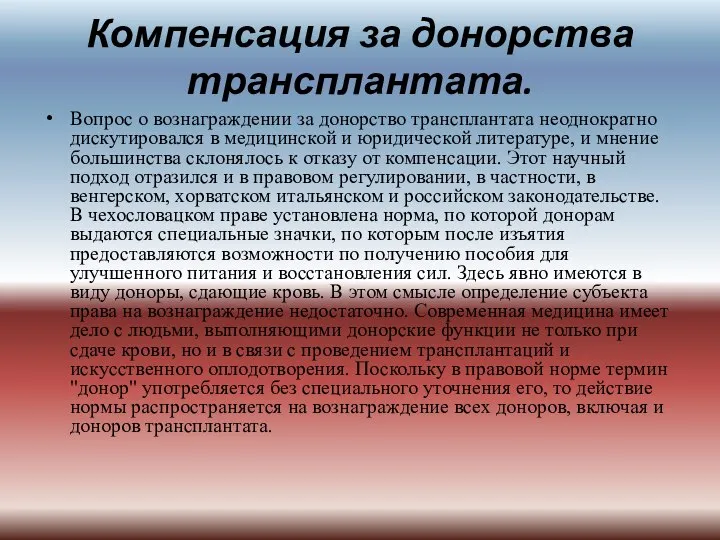 Компенсация за донорства трансплантата.

• Вопрос о вознаграждении за донорство трансплантата неоднократно дискутировался в медицинской и юридической литературе, и мнение большинства склонялось к отказу от компенсации. Этот научный подход отразился и в правовом регулировании, в частности, в венгерском, хорватском итальянском и российском законодательстве. В чехословацком праве установлена норма, по которой донорам выдаются специальные значки, по которым после изъятия предоставляются возможности по получению пособия для улучшенного питания и восстановления сил. Здесь явно имеются в виду доноры, сдающие кровь. В этом смысле определение субъекта права на вознаграждение недостаточно. Современная медицина имеет дело с людьми, выполняющими донорские функции не только при сдаче крови, но и в связи с проведением трансплантаций и искусственного оплодотворения. Поскольку в правовой норме термин "донор" употребляется без специального уточнения его, то действие нормы распространяется на вознаграждение всех доноров, включая и доноров трансплантата.